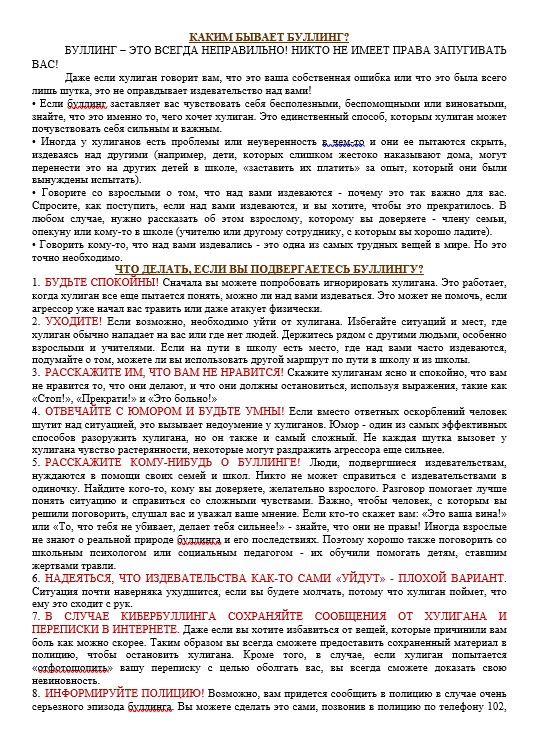 КАКИМ БЫВАЕТ БУЛЛИНГ?

БУЛЛИНГ – ЭТО ВСЕГДА НЕПРАВИЛЬНО! НИКТО НЕ ИМЕЕТ ПРАВА ЗАПУГИВАТЬ ВАС!

Даже если хулиган говорит вам, что это ваша собственная ошибка или что это была всего лишь шутка, это не оправдывает издевательство над вами!

• Если буллинг заставляет вас чувствовать себя бесполезными, беспомощными или виноватыми, знайте, что это именно то, чего хочет хулиган. Это единственный способ, которым хулиган может почувствовать себя сильным и важным.

• Иногда у хулиганов есть проблемы или неуверенность в чем-то и они ее пытаются скрыть, издеваясь над другими (например, дети, которых слишком жестоко наказывают дома, могут перенести это на других детей в школе, «заставить их платить» за опыт, который они были вынуждены испытать).

• Говорите со взрослыми о том, что над вами издеваются - почему это так важно для вас. Спросите, как поступить, если над вами издеваются, и вы хотите, чтобы это прекратилось. В любом случае, нужно рассказать об этом взрослому, которому вы доверяете - члену семьи, опекуну или кому-то в школе (учителю или другому сотруднику, с которым вы хорошо ладите).

• Говорить кому-то, что над вами издевались - это одна из самых трудных вещей в мире. Но это точно необходимо.

ЧТО ДЕЛАТЬ, ЕСЛИ ВЫ ПОДВЕРГАЕТЕСЬ БУЛЛИНГУ?

1. БУДЬТЕ СПОКОЙНЫ! Сначала вы можете попробовать игнорировать хулигана. Это работает, когда хулиган все еще пытается понять, можно ли над вами издеваться. Это может не помочь, если агрессор уже начал вас травить или даже атакует физически.

2. УХОДИТЕ! Если возможно, необходимо уйти от хулигана. Избегайте ситуаций и мест, где хулиган обычно нападает на вас или где нет людей. Держитесь рядом с другими людьми, особенно взрослыми и учителями. Если на пути в школу есть место, где над вами часто издеваются, подумайте о том, можете ли вы использовать другой маршрут по пути в школу и из школы.

3. РАССКАЖИТЕ ИМ, ЧТО ВАМ НЕ НРАВИТСЯ! Скажите хулиганам ясно и спокойно, что вам не нравится то, что они делают, и что они должны остановиться, используя выражения, такие как «Стоп!», «Прекрати!» и «Это больно!»

4. ОТВЕЧАЙТЕ С ЮМОРОМ И БУДЬТЕ УМНЫ! Если вместо ответных оскорблений человек шутит над ситуацией, это вызывает недоумение у хулиганов. Юмор - один из самых эффективных способов разоружить хулигана, но он также и самый сложный. Не каждая шутка вызовет у хулигана чувство растерянности, некоторые могут раздражить агрессора еще сильнее.

5. РАССКАЖИТЕ КОМУ-НИБУДЬ О БУЛЛИНГЕ! Люди, подвергшиеся издевательствам, нуждаются в помощи своих семей и школ. Никто не может справиться с издевательствами в одиночку. Найдите кого-то, кому вы доверяете, желательно взрослого. Разговор помогает лучше понять ситуацию и справиться со сложными чувствами. Важно, чтобы человек, с которым вы решили поговорить, слушал вас и уважал ваше мнение. Если кто-то скажет вам: «Это ваша вина!» или «То, что тебя не убивает, делает тебя сильнее!» - знайте, что они не правы! Иногда взрослые не знают о реальной природе буллинга и его последствиях. Поэтому хорошо также поговорить со школьным психологом или социальным педагогом - их обучили помогать детям, ставшим жертвами травли.

6. НАДЕЯТЬСЯ, ЧТО ИЗДЕВАТЕЛЬСТВА КАК-ТО САМИ «УЙДУТ» - ПЛОХОЙ ВАРИАНТ. Ситуация почти наверняка ухудшится, если вы будете молчать, потому что хулиган поймет, что ему это сходит с рук.

7. В СЛУЧАЕ КИБЕРБУЛЛИНГА СОХРАНЯЙТЕ СООБЩЕНИЯ ОТ ХУЛИГАНА И ПЕРЕПИСКИ В ИНТЕРНЕТЕ. Даже если вы хотите избавиться от вещей, которые причинили вам боль как можно скорее. Таким образом вы всегда сможете предоставить сохраненный материал в полицию, чтобы остановить хулигана. Кроме того, в случае, если хулиган попытается «отфотошопить» вашу переписку с целью оболгать вас, вы всегда сможете доказать свою невиновность.

8. ИНФОРМИРУЙТЕ ПОЛИЦИЮ! Возможно, вам придется сообщить в полицию в случае очень серьезного эпизода буллинга. Вы можете сделать это сами, позвонив в полицию по телефону 102,